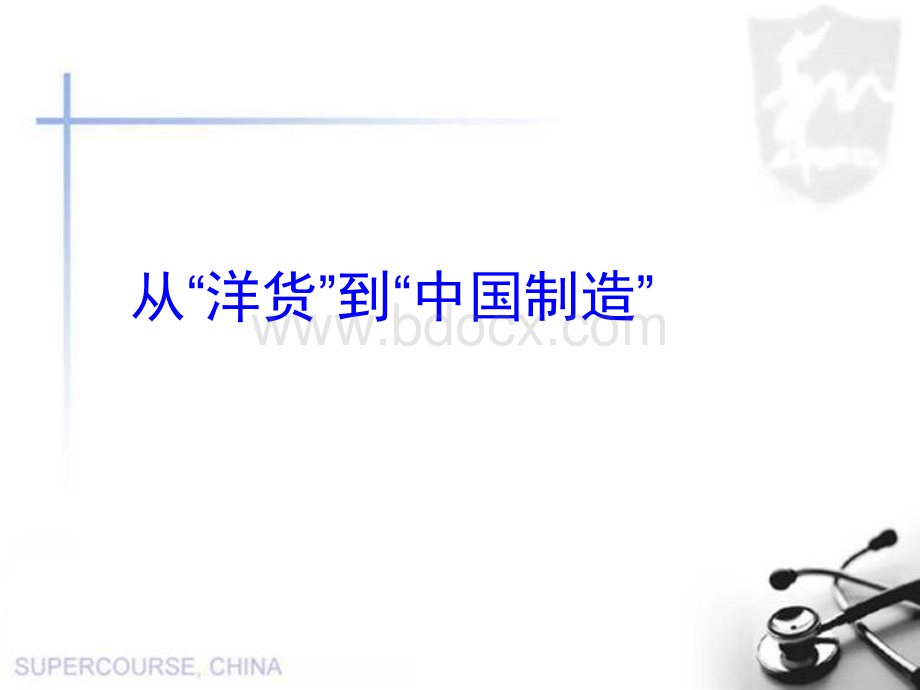 从“洋货”到“中国制造”

www.bdocx.com

SUPERCOURSE, CHINA